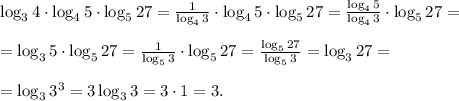 $\log_3 4 \cdot \log_4 5 \cdot \log_5 27 = \frac{1}{\log_4 3} \cdot \log_4 5 \cdot \log_5 27 = \frac{\log_4 5}{\log_4 3} \cdot \log_5 27 =$

$= \log_3 5 \cdot \log_5 27 = \frac{1}{\log_5 3} \cdot \log_5 27 = \frac{\log_5 27}{\log_5 3} = \log_3 27 =$

$= \log_3 3^3 = 3 \log_3 3 = 3 \cdot 1 = 3.$